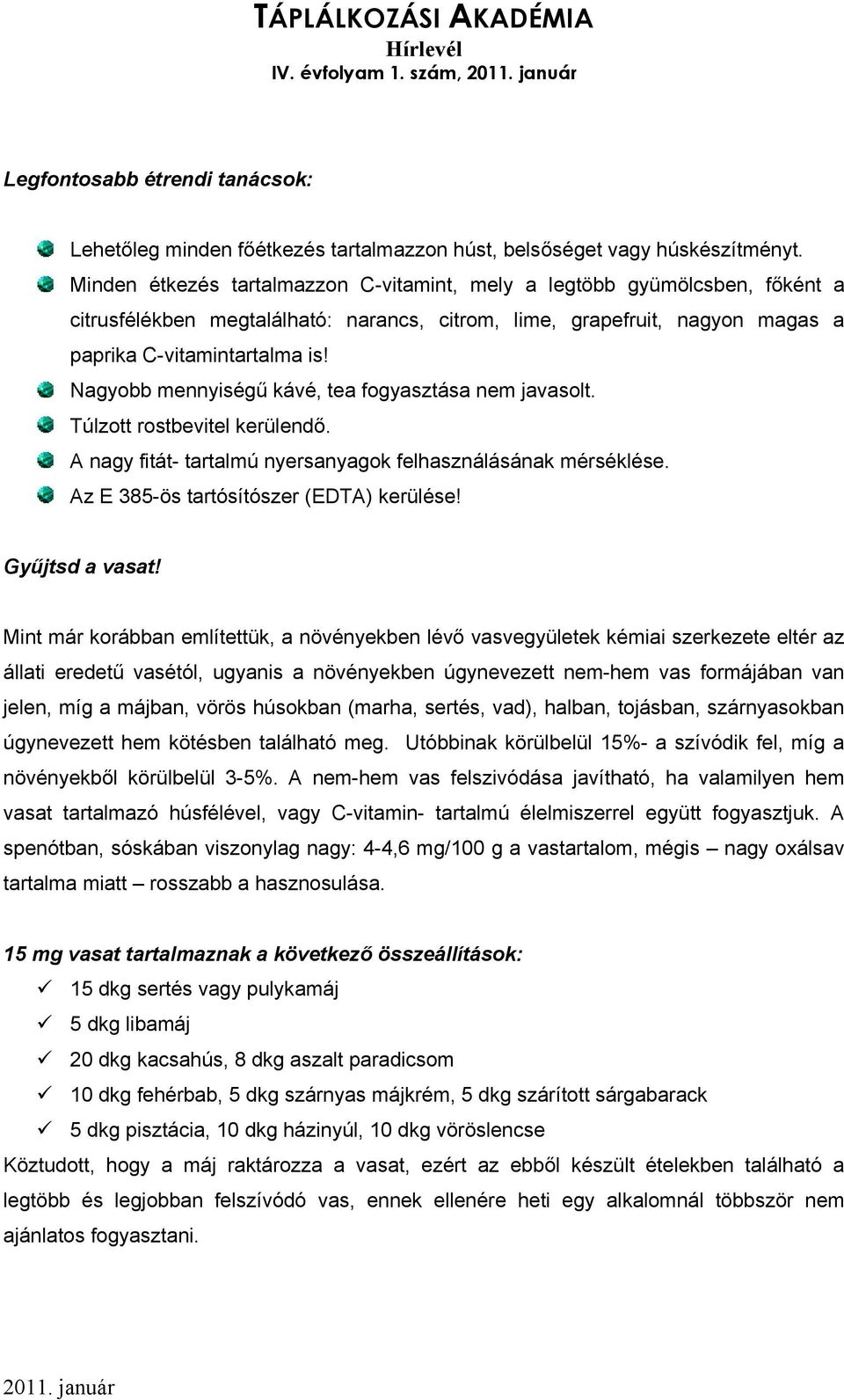 TÁPLÁLKOZÁSI AKADÉMIA
Hírlevél
IV. évfolyam 1. szám, 2011. január

Legfontosabb étrendi tanácsok:

Lehetőleg minden főétkezés tartalmazzon húst, belsőséget vagy húskészítményt.
Minden étkezés tartalmazzon C-vitamint, mely a legtöbb gyümölcsben, főként a citrusfélékben megtalálható: narancs, citrom, lime, grapefruit, nagyon magas a paprika C-vitamintartalma is!
Nagyobb mennyiségű kávé, tea fogyasztása nem javasolt.
Túlzott rostbevitel kerülendő.
A nagy fitát- tartalmú nyersanyagok felhasználásának mérséklése.
Az E 385-ös tartósítószer (EDTA) kerülése!

Gyűjtsd a vasat!

Mint már korábban említettük, a növényekben lévő vasvegyületek kémiai szerkezete eltér az állati eredetű vasétól, ugyanis a növényekben úgynevezett nem-hem vas formájában van jelen, míg a májban, vörös húsokban (marha, sertés, vad), halban, tojásban, szárnyasokban úgynevezett hem kötésben található meg. Utóbbinak körülbelül 15%- a szívódik fel, míg a növényekből körülbelül 3-5%. A nem-hem vas felszívódása javítható, ha valamilyen hem vasat tartalmazó húsfélével, vagy C-vitamin- tartalmú élelmiszerrel együtt fogyasztjuk. A spenótban, sóskában viszonylag nagy: 4-4,6 mg/100 g a vastartalom, mégis – nagy oxálsav tartalma miatt – rosszabb a hasznosulása.

15 mg vasat tartalmaznak a következő összeállítások:
15 dkg sertés vagy pulykamáj
5 dkg libamáj
20 dkg kacsahús, 8 dkg aszalt paradicsom
10 dkg fehérbab, 5 dkg szárnyas májkrém, 5 dkg szárított sárgabarack
5 dkg pisztácia, 10 dkg házinyúl, 10 dkg vöröslencse
Köztudott, hogy a máj raktározza a vasat, ezért az ebből készült ételekben található a legtöbb és legjobban felszívódó vas, ennek ellenére heti egy alkalomnál többször nem ajánlatos fogyasztani.

2011. január